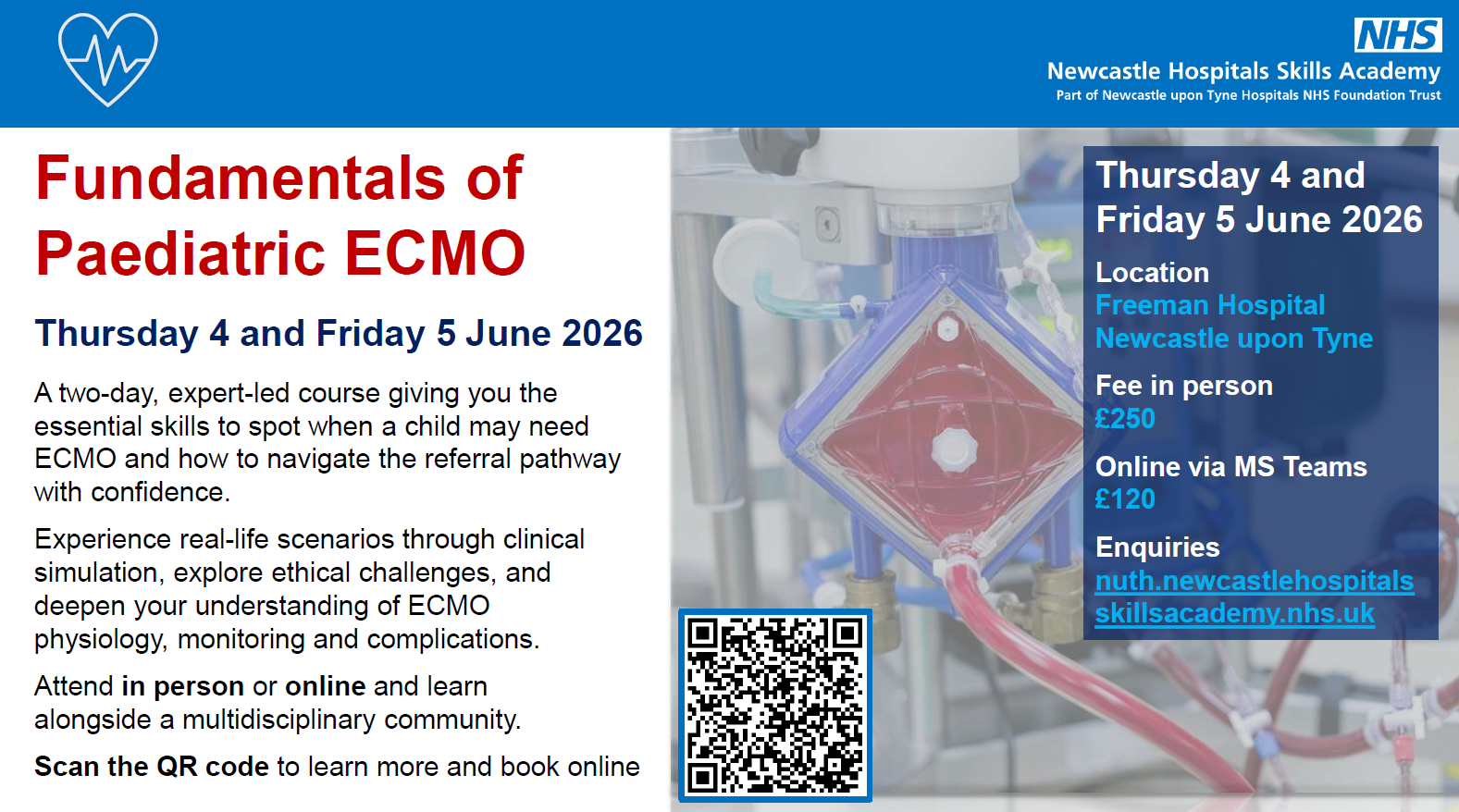 NHS
Newcastle Hospitals Skills Academy
Part of Newcastle upon Tyne Hospitals NHS Foundation Trust

Fundamentals of Paediatric ECMO

Thursday 4 and Friday 5 June 2026

A two-day, expert-led course giving you the essential skills to spot when a child may need ECMO and how to navigate the referral pathway with confidence.

Experience real-life scenarios through clinical simulation, explore ethical challenges, and deepen your understanding of ECMO physiology, monitoring and complications.

Attend in person or online and learn alongside a multidisciplinary community.

Scan the QR code to learn more and book online

Thursday 4 and Friday 5 June 2026

Location
Freeman Hospital
Newcastle upon Tyne

Fee in person
£250

Online via MS Teams
£120

Enquiries
nuth.newcastlehospitals
skillsacademy.nhs.uk